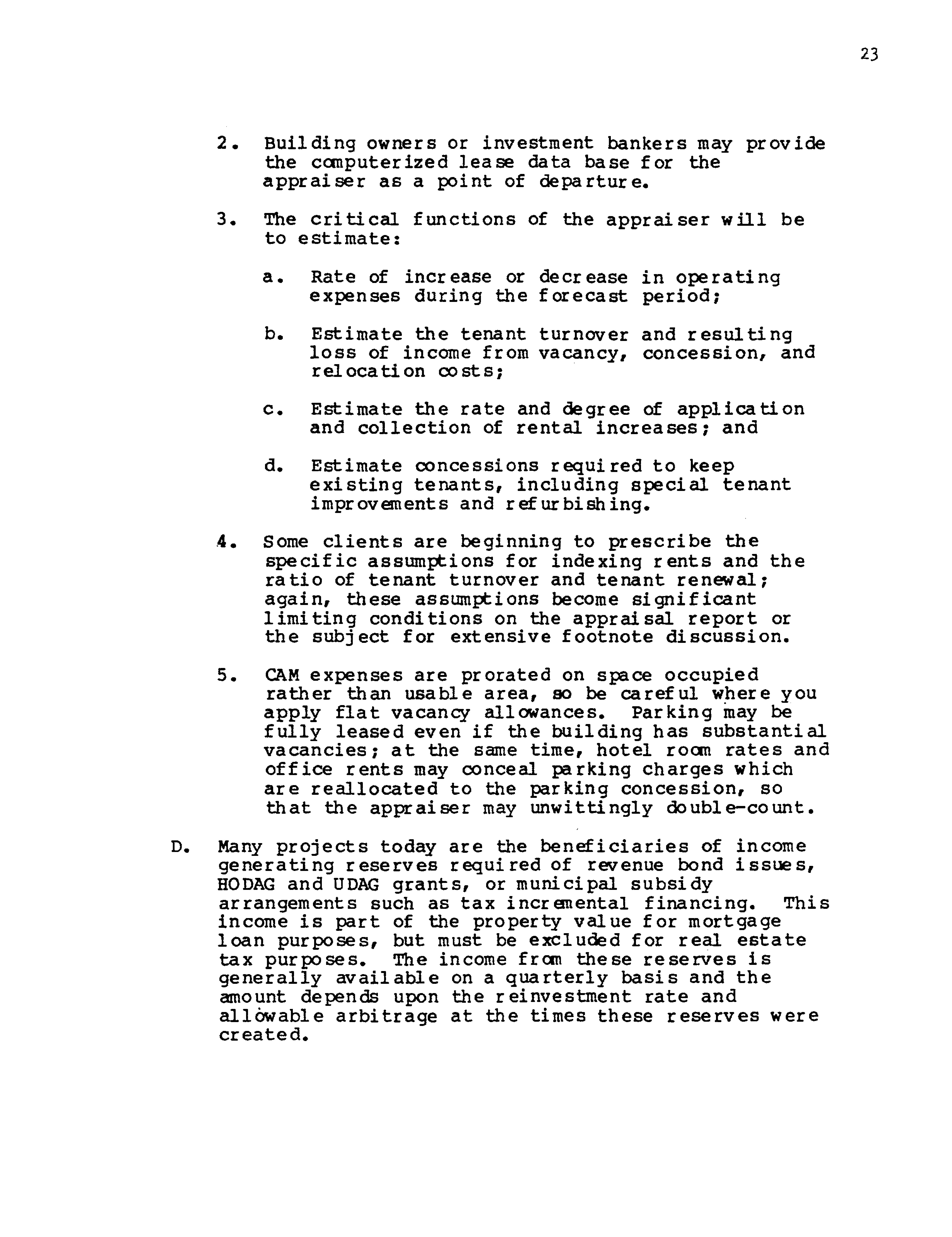 23

2. Building owners or investment bankers may provide the computerized lease data base for the appraiser as a point of departure.

3. The critical functions of the appraiser will be to estimate:

a. Rate of increase or decrease in operating expenses during the forecast period;

b. Estimate the tenant turnover and resulting loss of income from vacancy, concession, and relocation costs;

c. Estimate the rate and degree of application and collection of rental increases; and

d. Estimate concessions required to keep existing tenants, including special tenant improvements and refurbishing.

4. Some clients are beginning to prescribe the specific assumptions for indexing rents and the ratio of tenant turnover and tenant renewal; again, these assumptions become significant limiting conditions on the appraisal report or the subject for extensive footnote discussion.

5. CAM expenses are prorated on space occupied rather than usable area, so be careful where you apply flat vacancy allowances. Parking may be fully leased even if the building has substantial vacancies; at the same time, hotel room rates and office rents may conceal parking charges which are reallocated to the parking concession, so that the appraiser may unwittingly double-count.

D. Many projects today are the beneficiaries of income generating reserves required of revenue bond issues, HODAG and UDAG grants, or municipal subsidy arrangements such as tax incremental financing. This income is part of the property value for mortgage loan purposes, but must be excluded for real estate tax purposes. The income from these reserves is generally available on a quarterly basis and the amount depends upon the reinvestment rate and allowable arbitrage at the times these reserves were created.